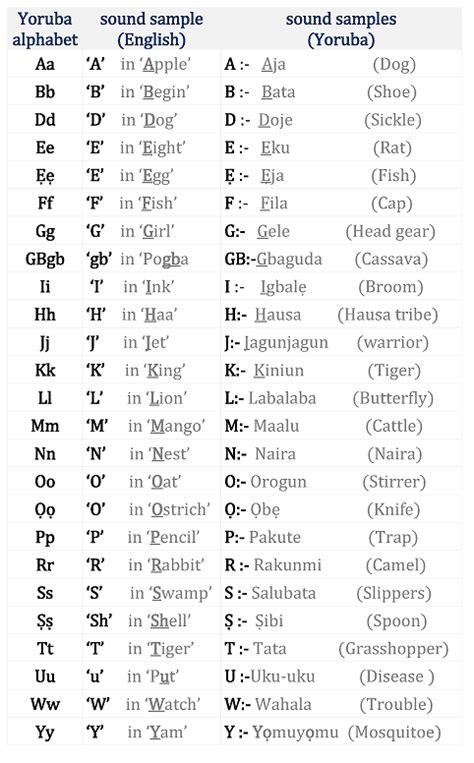 | Yoruba alphabet | sound sample (English) | sound samples (Yoruba) |
|---|---|---|
| Aa | 'A' in 'Apple' | A :- Aja (Dog) |
| Bb | 'B' in 'Begin' | B :- Bata (Shoe) |
| Dd | 'D' in 'Dog' | D :- Doje (Sickle) |
| Ee | 'E' in 'Eight' | E :- Eku (Rat) |
| Ẹẹ | 'E' in 'Egg' | Ẹ :- Eja (Fish) |
| Ff | 'F' in 'Fish' | F :- Fila (Cap) |
| Gg | 'G' in 'Girl' | G:- Gele (Head gear) |
| GBgb | 'gb' in 'Pogba | GB:-Gbaguda (Cassava) |
| Ii | 'I' in 'Ink' | I :- Igbalẹ (Broom) |
| Hh | 'H' in 'Haa' | H:- Hausa (Hausa tribe) |
| Jj | 'J' in 'Jet' | J:- Jagunjagun (warrior) |
| Kk | 'K' in 'King' | K:- Kiniun (Tiger) |
| Ll | 'L' in 'Lion' | L:- Labalaba (Butterfly) |
| Mm | 'M' in 'Mango' | M:- Maalu (Cattle) |
| Nn | 'N' in 'Nest' | N:- Naira (Naira) |
| Oo | 'O' in 'Oat' | O:- Orogun (Stirrer) |
| Ọọ | 'O' in 'Ostrich' | Ọ:- Ọbẹ (Knife) |
| Pp | 'P' in 'Pencil' | P:- Pakute (Trap) |
| Rr | 'R' in 'Rabbit' | R :- Rakunmi (Camel) |
| Ss | 'S' in 'Swamp' | S :- Salubata (Slippers) |
| Ṣṣ | 'Sh' in 'Shell' | Ṣ :- Ṣibi (Spoon) |
| Tt | 'T' in 'Tiger' | T :- Tata (Grasshopper) |
| Uu | 'u' in 'Put' | U :-Uku-uku (Disease ) |
| Ww | 'W' in 'Watch' | W:- Wahala (Trouble) |
| Yy | 'Y' in 'Yam' | Y :- Yọmuyọmu (Mosquitoe) |